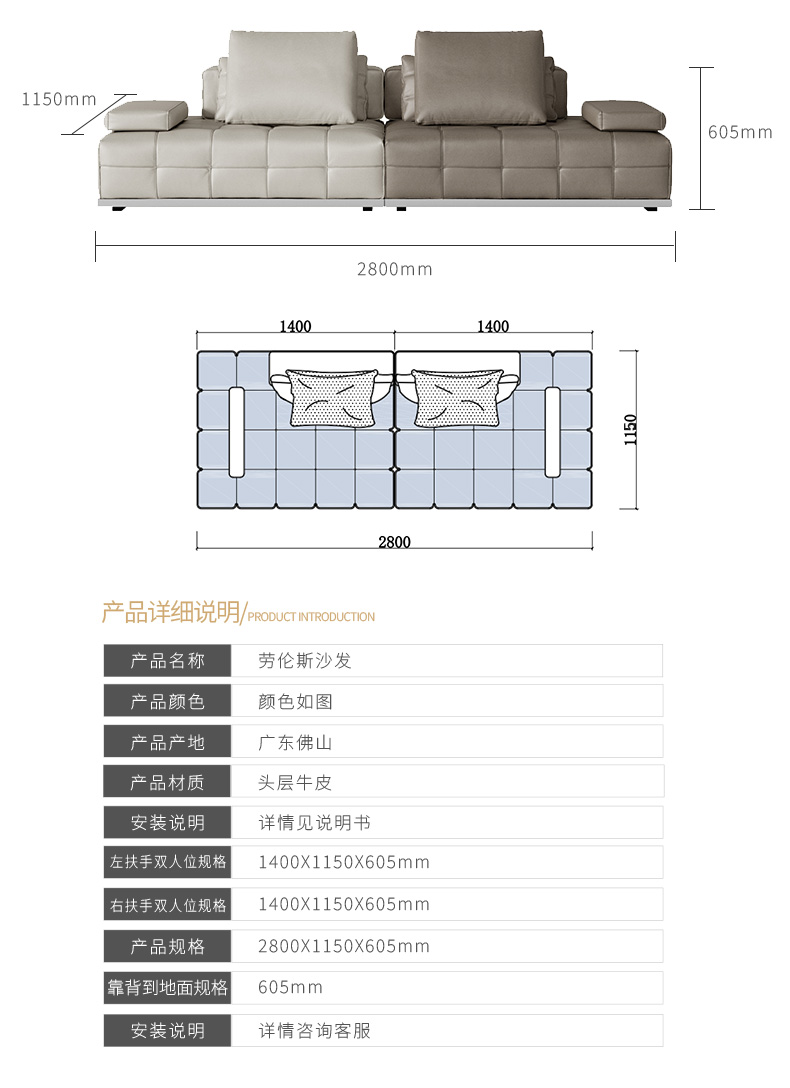 1150mm

605mm

2800mm

1400 1400

1150

2800

产品详细说明/PRODUCT INTRODUCTION

| 产品名称 | 劳伦斯沙发 |
|---|---|
| 产品颜色 | 颜色如图 |
| 产品产地 | 广东佛山 |
| 产品材质 | 头层牛皮 |
| 安装说明 | 详情见说明书 |
| 左扶手双人位规格 | 1400X1150X605mm |
| 右扶手双人位规格 | 1400X1150X605mm |
| 产品规格 | 2800X1150X605mm |
| 靠背到地面规格 | 605mm |
| 安装说明 | 详情咨询客服 |